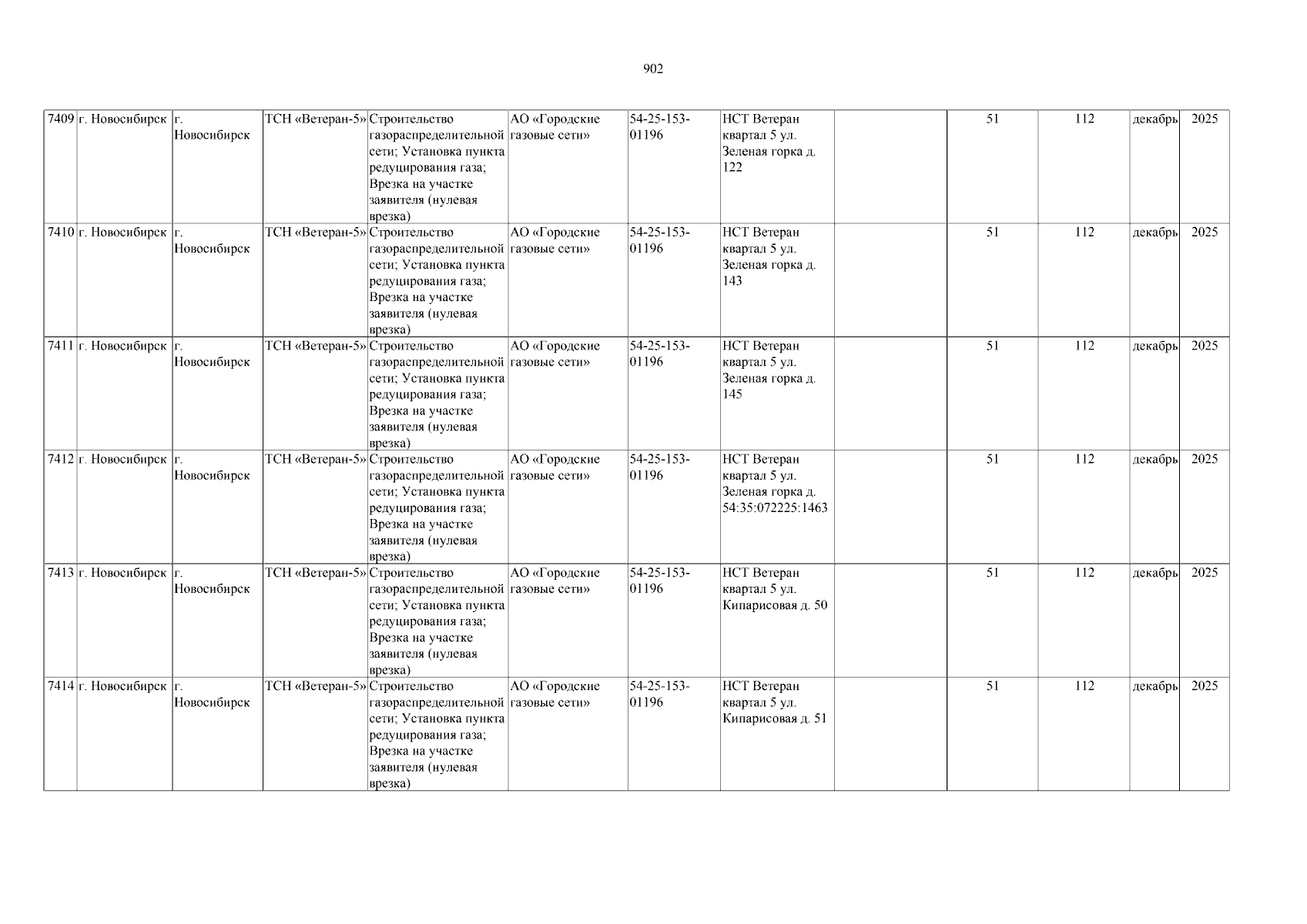 902

| 7409 | г. Новосибирск | г. Новосибирск | ТСН «Ветеран-5» | Строительство газораспределительной сети; Установка пункта редуцирования газа; Врезка на участке заявителя (нулевая врезка) | АО «Городские газовые сети» | 54-25-153-01196 | НСТ Ветеран квартал 5 ул. Зеленая горка д. 122 |  | 51 | 112 | декабрь | 2025 |
|---|---|---|---|---|---|---|---|---|---|---|---|---|
| 7410 | г. Новосибирск | г. Новосибирск | ТСН «Ветеран-5» | Строительство газораспределительной сети; Установка пункта редуцирования газа; Врезка на участке заявителя (нулевая врезка) | АО «Городские газовые сети» | 54-25-153-01196 | НСТ Ветеран квартал 5 ул. Зеленая горка д. 143 |  | 51 | 112 | декабрь | 2025 |
| 7411 | г. Новосибирск | г. Новосибирск | ТСН «Ветеран-5» | Строительство газораспределительной сети; Установка пункта редуцирования газа; Врезка на участке заявителя (нулевая врезка) | АО «Городские газовые сети» | 54-25-153-01196 | НСТ Ветеран квартал 5 ул. Зеленая горка д. 145 |  | 51 | 112 | декабрь | 2025 |
| 7412 | г. Новосибирск | г. Новосибирск | ТСН «Ветеран-5» | Строительство газораспределительной сети; Установка пункта редуцирования газа; Врезка на участке заявителя (нулевая врезка) | АО «Городские газовые сети» | 54-25-153-01196 | НСТ Ветеран квартал 5 ул. Зеленая горка д. 54:35:072225:1463 |  | 51 | 112 | декабрь | 2025 |
| 7413 | г. Новосибирск | г. Новосибирск | ТСН «Ветеран-5» | Строительство газораспределительной сети; Установка пункта редуцирования газа; Врезка на участке заявителя (нулевая врезка) | АО «Городские газовые сети» | 54-25-153-01196 | НСТ Ветеран квартал 5 ул. Кипарисовая д. 50 |  | 51 | 112 | декабрь | 2025 |
| 7414 | г. Новосибирск | г. Новосибирск | ТСН «Ветеран-5» | Строительство газораспределительной сети; Установка пункта редуцирования газа; Врезка на участке заявителя (нулевая врезка) | АО «Городские газовые сети» | 54-25-153-01196 | НСТ Ветеран квартал 5 ул. Кипарисовая д. 51 |  | 51 | 112 | декабрь | 2025 |